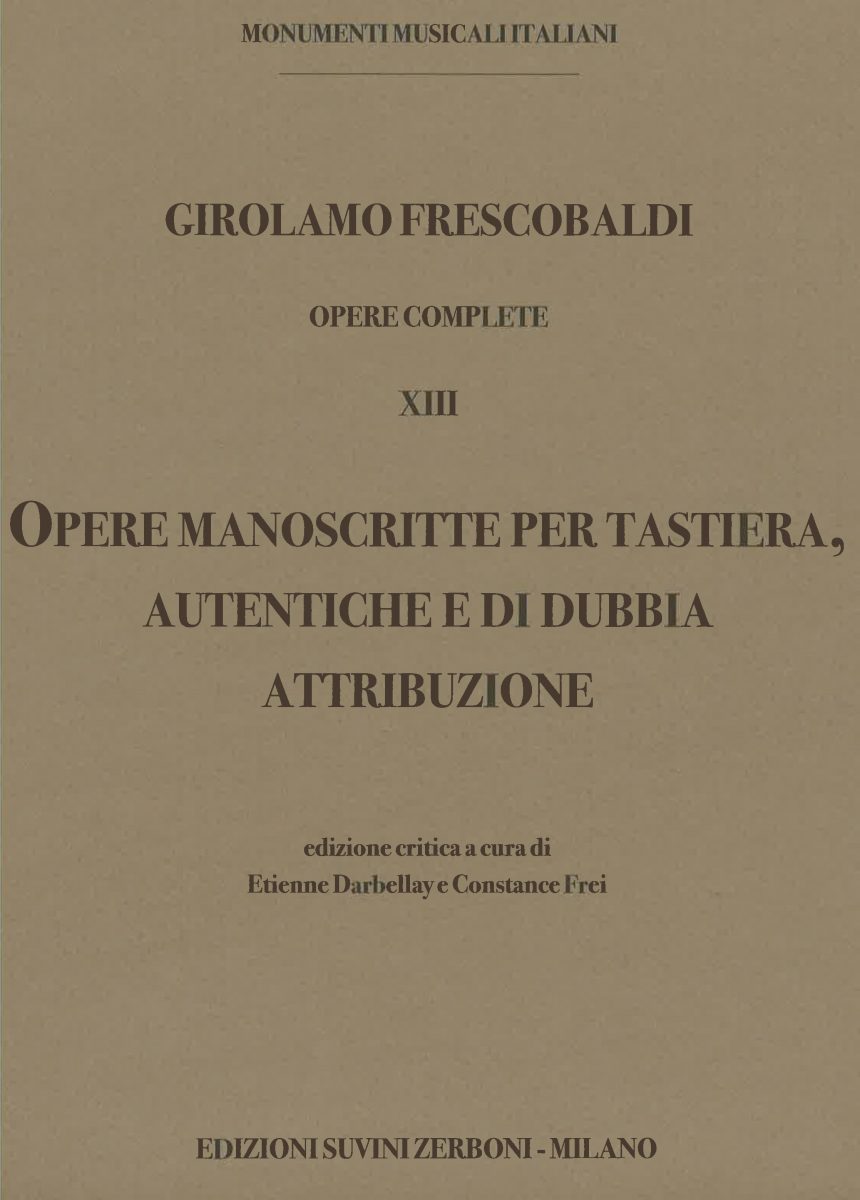 MONUMENTI MUSICALI ITALIANI

GIROLAMO FRESCOBALDI

OPERE COMPLETE

XIII

OPERE MANOSCRITTE PER TASTIERA, AUTENTICHE E DI DUBBIA ATTRIBUZIONE

edizione critica a cura di
Etienne Darbellay e Constance Frei

EDIZIONI SUVINI ZERBONI - MILANO